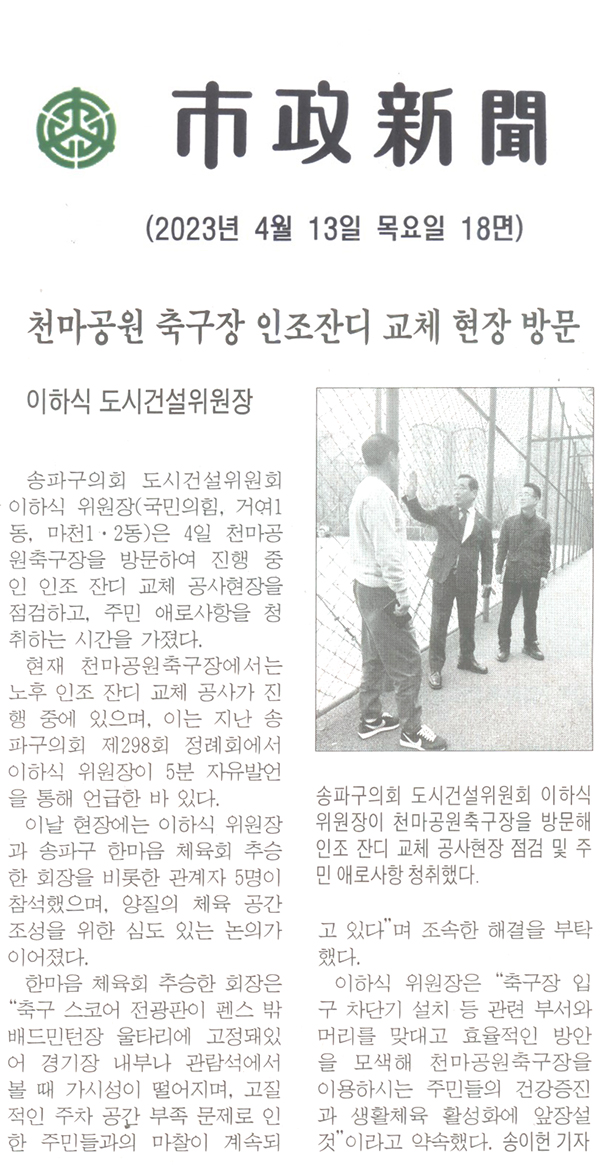 市政新聞

(2023년 4월 13일 목요일 18면)

천마공원 축구장 인조잔디 교체 현장 방문

이하식 도시건설위원장

송파구의회 도시건설위원회 이하식 위원장(국민의힘, 거여1동, 마천1·2동)은 4일 천마공원축구장을 방문하여 진행 중인 인조 잔디 교체 공사현장을 점검하고, 주민 애로사항을 청취하는 시간을 가졌다.

현재 천마공원축구장에서는 노후 인조 잔디 교체 공사가 진행 중에 있으며, 이는 지난 송파구의회 제298회 정례회에서 이하식 위원장이 5분 자유발언을 통해 언급한 바 있다.

이날 현장에는 이하식 위원장과 송파구 한마음 체육회 추승한 회장을 비롯한 관계자 5명이 참석했으며, 양질의 체육 공간 조성을 위한 심도 있는 논의가 이어졌다.

한마음 체육회 추승한 회장은 "축구 스코어 전광판이 펜스 밖 배드민턴장 울타리에 고정돼있어 경기장 내부나 관람석에서 볼 때 가시성이 떨어지며, 고질적인 주차 공간 부족 문제로 인한 주민들과의 마찰이 계속되

송파구의회 도시건설위원회 이하식 위원장이 천마공원축구장을 방문해 인조 잔디 교체 공사현장 점검 및 주민 애로사항 청취했다.

고 있다"며 조속한 해결을 부탁했다.

이하식 위원장은 "축구장 입구 차단기 설치 등 관련 부서와 머리를 맞대고 효율적인 방안을 모색해 천마공원축구장을 이용하시는 주민들의 건강증진과 생활체육 활성화에 앞장설 것"이라고 약속했다. 송이헌 기자